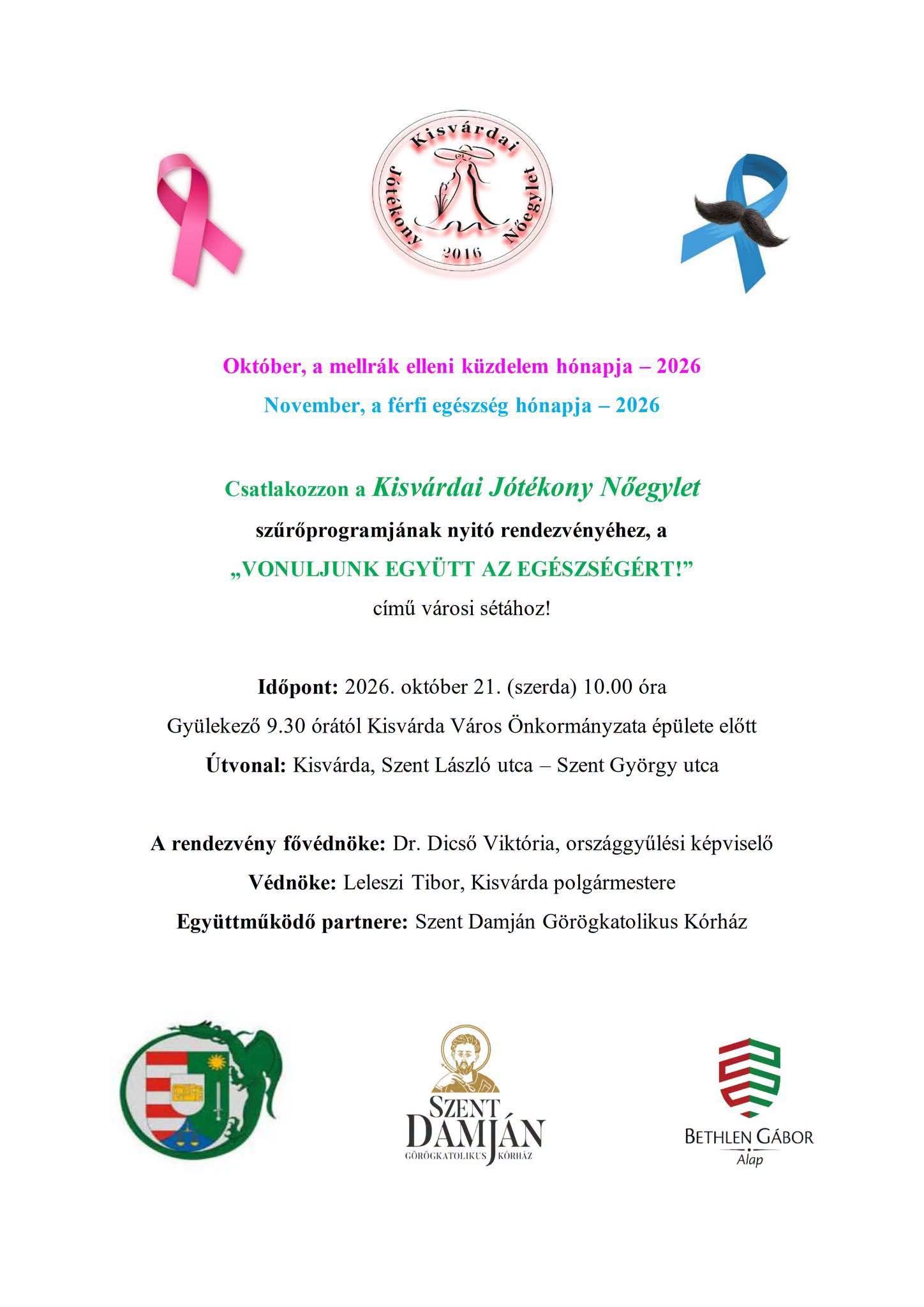 Kisvárdai Jótékony Nőegylet 2016

Október, a mellrák elleni küzdelem hónapja – 2026

November, a férfi egészség hónapja – 2026

Csatlakozzon a Kisvárdai Jótékony Nőegylet

szűrőprogramjának nyitó rendezvényéhez, a

„VONULJUNK EGYÜTT AZ EGÉSZSÉGÉRT!”

című városi sétához!

Időpont: 2026. október 21. (szerda) 10.00 óra

Gyülekező 9.30 órától Kisvárda Város Önkormányzata épülete előtt

Útvonal: Kisvárda, Szent László utca – Szent György utca

A rendezvény fővédnöke: Dr. Dicső Viktória, országgyűlési képviselő

Védnöke: Leleszi Tibor, Kisvárda polgármestere

Együttműködő partnere: Szent Damján Görögkatolikus Kórház

SZENT DAMJÁN GÖRÖGKATOLIKUS KÓRHÁZ

BETHLEN GÁBOR Alap